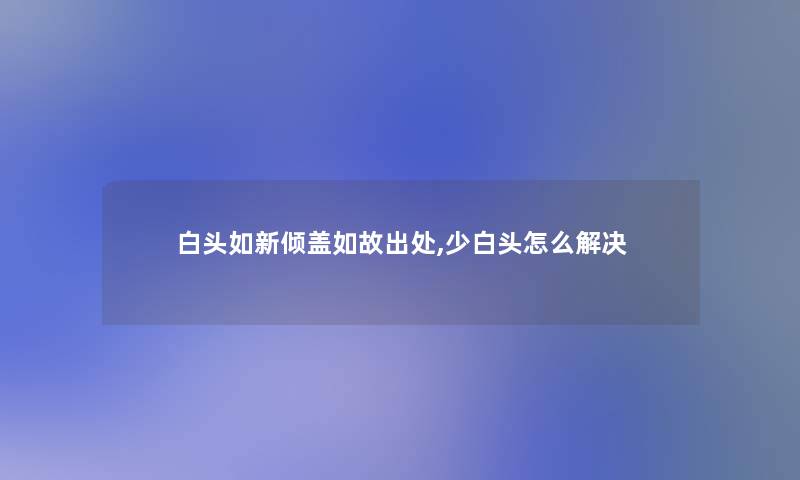 白头如新倾盖如故出处,少白头怎么解决